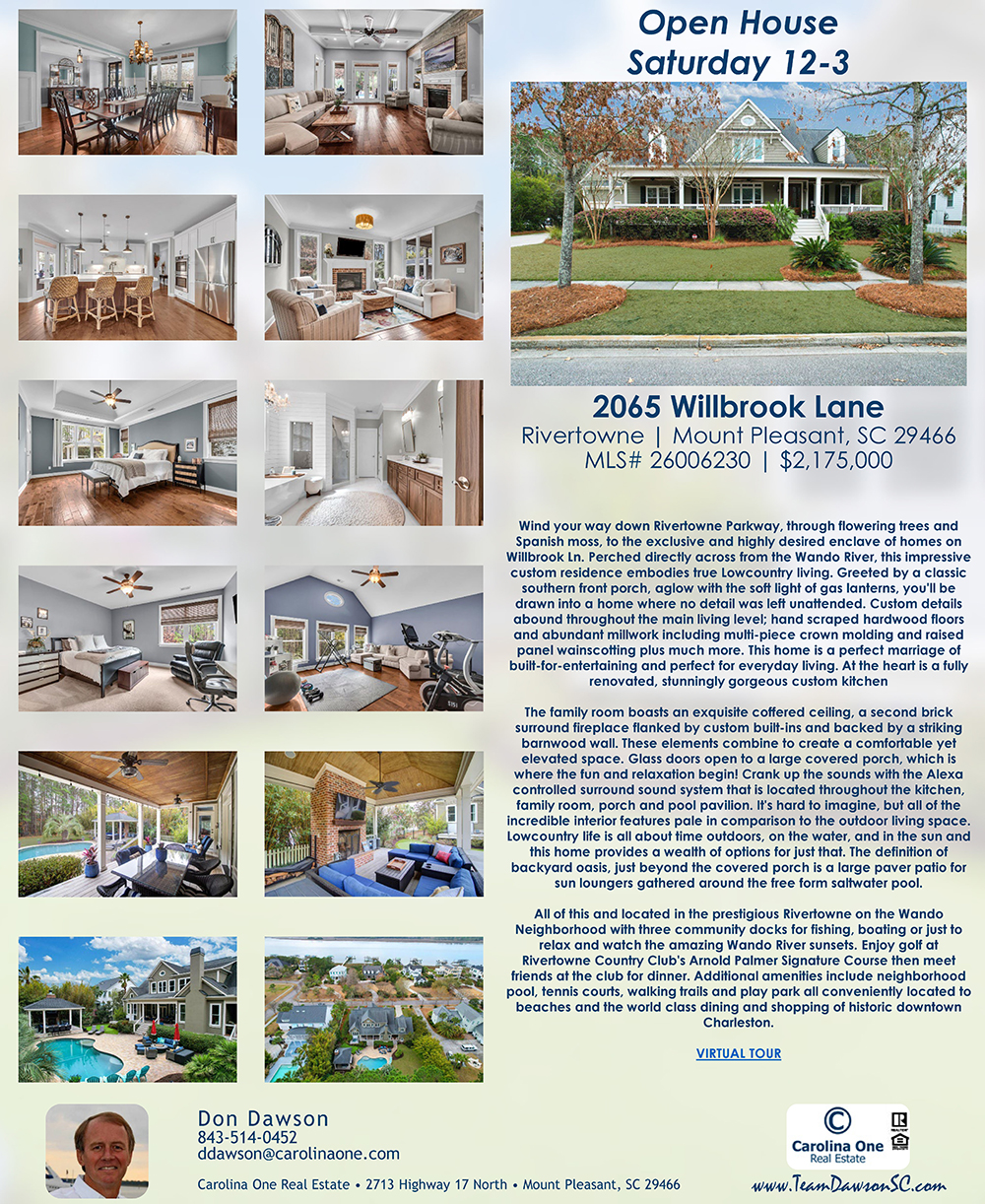 Open House
Saturday 12-3

2065 Willbrook Lane
Rivertowne | Mount Pleasant, SC 29466
MLS# 26006230 | $2,175,000

Wind your way down Rivertowne Parkway, through flowering trees and Spanish moss, to the exclusive and highly desired enclave of homes on Willbrook Ln. Perched directly across from the Wando River, this impressive custom residence embodies true Lowcountry living. Greeted by a classic southern front porch, aglow with the soft light of gas lanterns, you'll be drawn into a home where no detail was left unattended. Custom details abound throughout the main living level; hand scraped hardwood floors and abundant millwork including multi-piece crown molding and raised panel wainscotting plus much more. This home is a perfect marriage of built-for-entertaining and perfect for everyday living. At the heart is a fully renovated, stunningly gorgeous custom kitchen

The family room boasts an exquisite coffered ceiling, a second brick surround fireplace flanked by custom built-ins and backed by a striking barnwood wall. These elements combine to create a comfortable yet elevated space. Glass doors open to a large covered porch, which is where the fun and relaxation begin! Crank up the sounds with the Alexa controlled surround sound system that is located throughout the kitchen, family room, porch and pool pavilion. It's hard to imagine, but all of the incredible interior features pale in comparison to the outdoor living space. Lowcountry life is all about time outdoors, on the water, and in the sun and this home provides a wealth of options for just that. The definition of backyard oasis, just beyond the covered porch is a large paver patio for sun loungers gathered around the free form saltwater pool.

All of this and located in the prestigious Rivertowne on the Wando Neighborhood with three community docks for fishing, boating or just to relax and watch the amazing Wando River sunsets. Enjoy golf at Rivertowne Country Club's Arnold Palmer Signature Course then meet friends at the club for dinner. Additional amenities include neighborhood pool, tennis courts, walking trails and play park all conveniently located to beaches and the world class dining and shopping of historic downtown Charleston.

VIRTUAL TOUR

Don Dawson
843-514-0452
ddawson@carolinaone.com

Carolina One Real Estate • 2713 Highway 17 North • Mount Pleasant, SC 29466

Carolina One
Real Estate

www.TeamDawsonSC.com